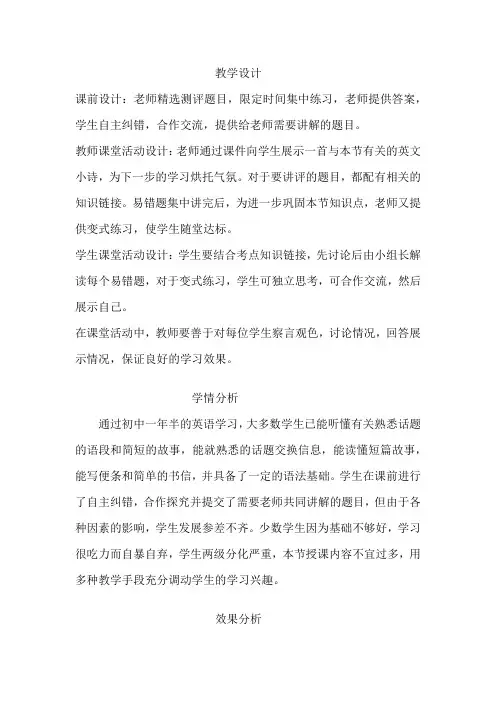 教学设计

课前设计：老师精选测评题目，限定时间集中练习，老师提供答案，学生自主纠错，合作交流，提供给老师需要讲解的题目。

教师课堂活动设计：老师通过课件向学生展示一首与本节有关的英文小诗，为下一步的学习烘托气氛。对于要讲评的题目，都配有相关的知识链接。易错题集中讲完后，为进一步巩固本节知识点，老师又提供变式练习，使学生随堂达标。

学生课堂活动设计：学生要结合考点知识链接，先讨论后由小组长解读每个易错题，对于变式练习，学生可独立思考，可合作交流，然后展示自己。

在课堂活动中，教师要善于对每位学生察言观色，讨论情况，回答展示情况，保证良好的学习效果。

学情分析

通过初中一年半的英语学习，大多数学生已能听懂有关熟悉话题的语段和简短的故事，能就熟悉的话题交换信息，能读懂短篇故事，能写便条和简单的书信，并具备了一定的语法基础。学生在课前进行了自主纠错，合作探究并提交了需要老师共同讲解的题目，但由于各种因素的影响，学生发展参差不齐。少数学生因为基础不够好，学习很吃力而自暴自弃，学生两级分化严重，本节授课内容不宜过多，用多种教学手段充分调动学生的学习兴趣。

效果分析